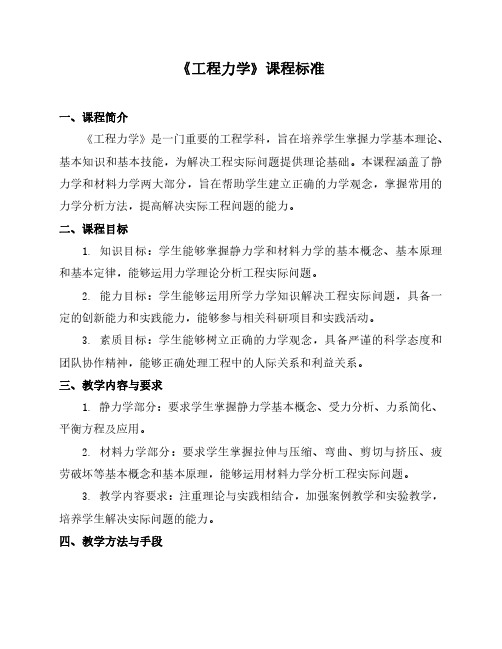 《工程力学》课程标准

一、课程简介

《工程力学》是一门重要的工程学科，旨在培养学生掌握力学基本理论、基本知识和基本技能，为解决工程实际问题提供理论基础。本课程涵盖了静力学和材料力学两大部分，旨在帮助学生建立正确的力学观念，掌握常用的力学分析方法，提高解决实际工程问题的能力。

二、课程目标

1. 知识目标：学生能够掌握静力学和材料力学的基本概念、基本原理和基本定律，能够运用力学理论分析工程实际问题。

2. 能力目标：学生能够运用所学力学知识解决工程实际问题，具备一定的创新能力和实践能力，能够参与相关科研项目和实践活动。

3. 素质目标：学生能够树立正确的力学观念，具备严谨的科学态度和团队协作精神，能够正确处理工程中的人际关系和利益关系。

三、教学内容与要求

1. 静力学部分：要求学生掌握静力学基本概念、受力分析、力系简化、平衡方程及应用。

2. 材料力学部分：要求学生掌握拉伸与压缩、弯曲、剪切与挤压、疲劳破坏等基本概念和基本原理，能够运用材料力学分析工程实际问题。

3. 教学内容要求：注重理论与实践相结合，加强案例教学和实验教学，培养学生解决实际问题的能力。

四、教学方法与手段